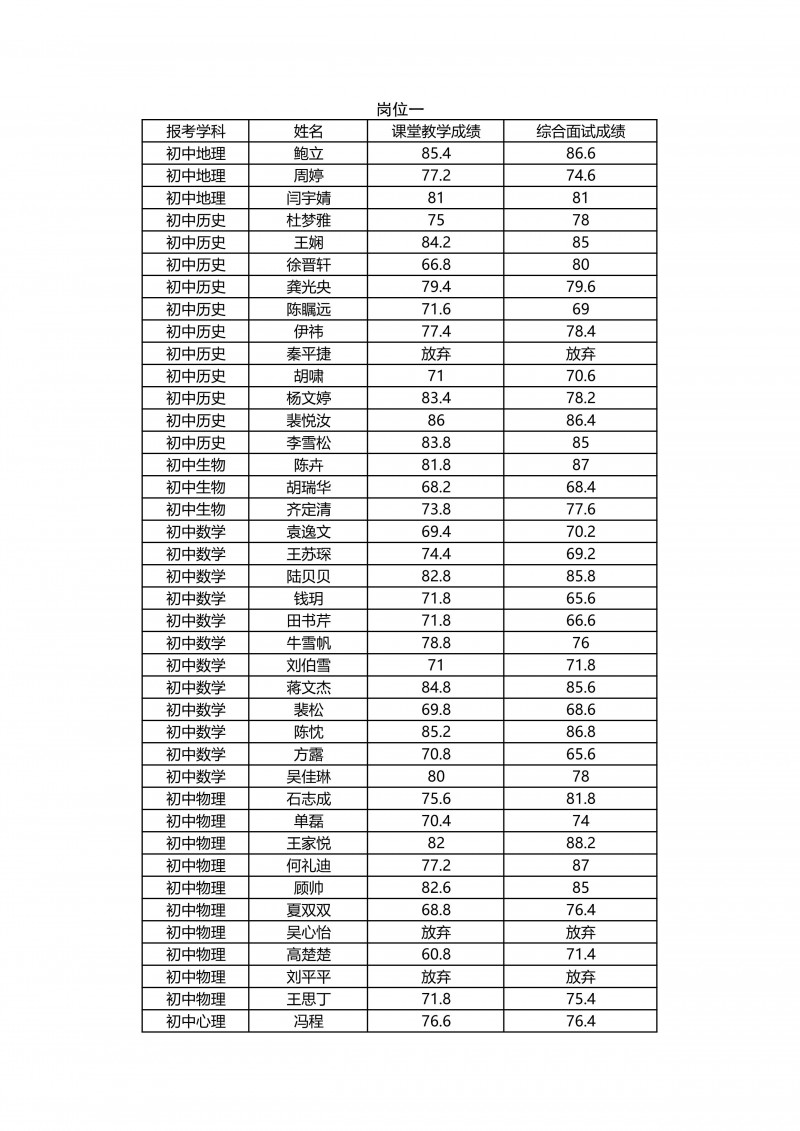 岗位一

| 报考学科 | 姓名 | 课堂教学成绩 | 综合面试成绩 |
|---|---|---|---|
| 初中地理 | 鲍立 | 85.4 | 86.6 |
| 初中地理 | 周婷 | 77.2 | 74.6 |
| 初中地理 | 闫宇婧 | 81 | 81 |
| 初中历史 | 杜梦雅 | 75 | 78 |
| 初中历史 | 王娴 | 84.2 | 85 |
| 初中历史 | 徐晋轩 | 66.8 | 80 |
| 初中历史 | 龚光央 | 79.4 | 79.6 |
| 初中历史 | 陈瞩远 | 71.6 | 69 |
| 初中历史 | 伊祎 | 77.4 | 78.4 |
| 初中历史 | 秦平捷 | 放弃 | 放弃 |
| 初中历史 | 胡啸 | 71 | 70.6 |
| 初中历史 | 杨文婷 | 83.4 | 78.2 |
| 初中历史 | 裴悦汝 | 86 | 86.4 |
| 初中历史 | 李雪松 | 83.8 | 85 |
| 初中生物 | 陈卉 | 81.8 | 87 |
| 初中生物 | 胡瑞华 | 68.2 | 68.4 |
| 初中生物 | 齐定清 | 73.8 | 77.6 |
| 初中数学 | 袁逸文 | 69.4 | 70.2 |
| 初中数学 | 王苏琛 | 74.4 | 69.2 |
| 初中数学 | 陆贝贝 | 82.8 | 85.8 |
| 初中数学 | 钱玥 | 71.8 | 65.6 |
| 初中数学 | 田书芹 | 71.8 | 66.6 |
| 初中数学 | 牛雪帆 | 78.8 | 76 |
| 初中数学 | 刘伯雪 | 71 | 71.8 |
| 初中数学 | 蒋文杰 | 84.8 | 85.6 |
| 初中数学 | 裴松 | 69.8 | 68.6 |
| 初中数学 | 陈忱 | 85.2 | 86.8 |
| 初中数学 | 方露 | 70.8 | 65.6 |
| 初中数学 | 吴佳琳 | 80 | 78 |
| 初中物理 | 石志成 | 75.6 | 81.8 |
| 初中物理 | 单磊 | 70.4 | 74 |
| 初中物理 | 王家悦 | 82 | 88.2 |
| 初中物理 | 何礼迪 | 77.2 | 87 |
| 初中物理 | 顾帅 | 82.6 | 85 |
| 初中物理 | 夏双双 | 68.8 | 76.4 |
| 初中物理 | 吴心怡 | 放弃 | 放弃 |
| 初中物理 | 高楚楚 | 60.8 | 71.4 |
| 初中物理 | 刘平平 | 放弃 | 放弃 |
| 初中物理 | 王思丁 | 71.8 | 75.4 |
| 初中心理 | 冯程 | 76.6 | 76.4 |